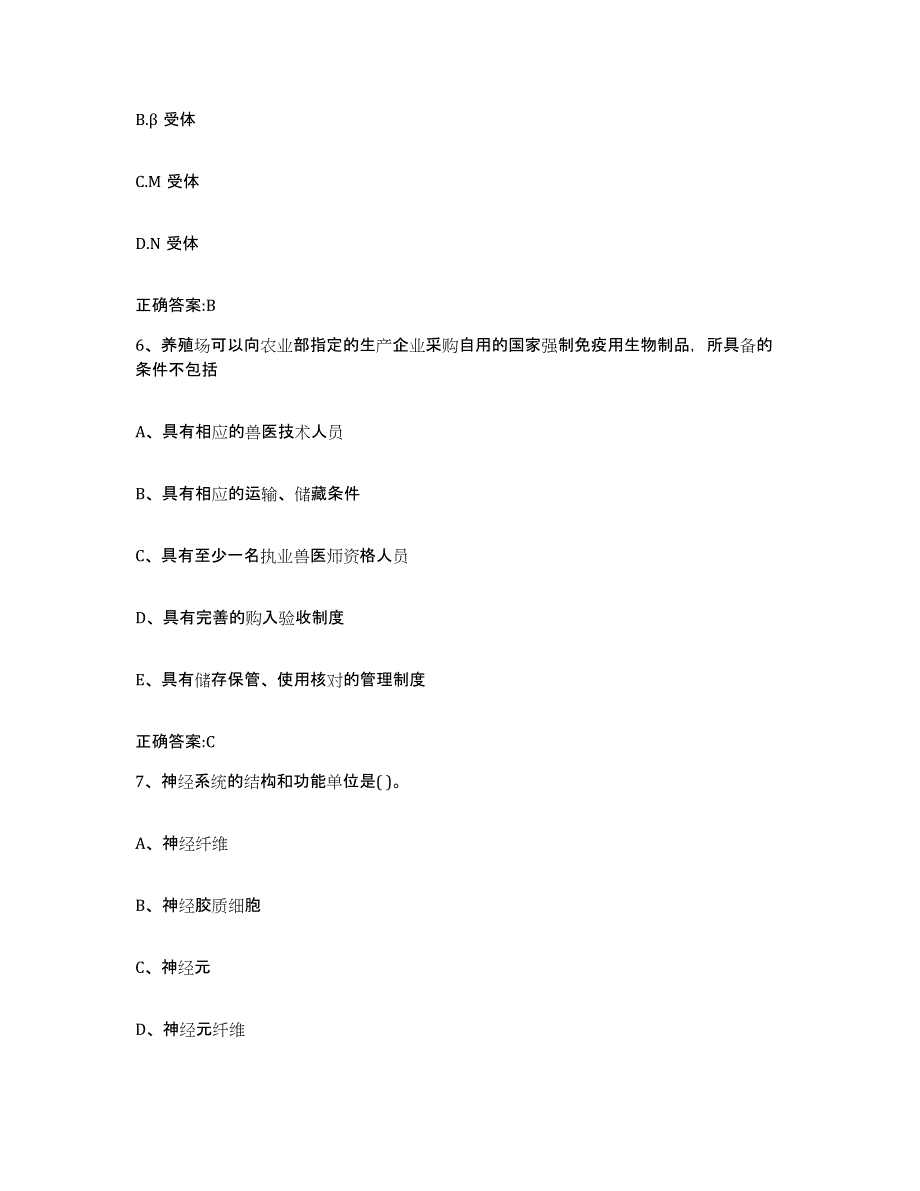 B.β 受体

C.M 受体

D.N 受体

正确答案:B

6、养殖场可以向农业部指定的生产企业采购自用的国家强制免疫用生物制品，所具备的条件不包括

A、具有相应的兽医技术人员

B、具有相应的运输、储藏条件

C、具有至少一名执业兽医师资格人员

D、具有完善的购入验收制度

E、具有储存保管、使用核对的管理制度

正确答案:C

7、神经系统的结构和功能单位是( )。

A、神经纤维

B、神经胶质细胞

C、神经元

D、神经元纤维